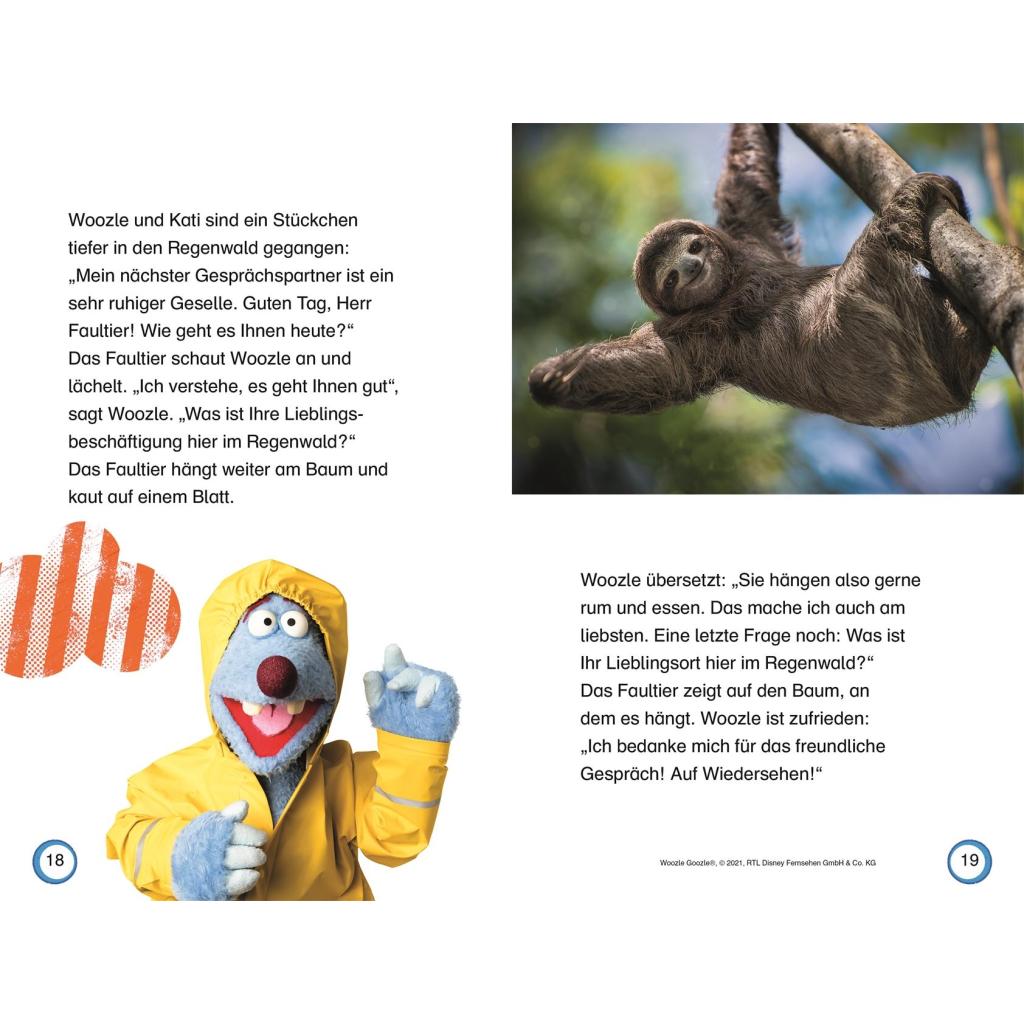 Woozle und Kati sind ein Stückchen tiefer in den Regenwald gegangen: „Mein nächster Gesprächspartner ist ein sehr ruhiger Geselle. Guten Tag, Herr Faultier! Wie geht es Ihnen heute?“ Das Faultier schaut Woozle an und lächelt. „Ich verstehe, es geht Ihnen gut“, sagt Woozle. „Was ist Ihre Lieblingsbeschäftigung hier im Regenwald?“ Das Faultier hängt weiter am Baum und kaut auf einem Blatt.

18

Woozle übersetzt: „Sie hängen also gerne rum und essen. Das mache ich auch am liebsten. Eine letzte Frage noch: Was ist Ihr Lieblingsort hier im Regenwald?“ Das Faultier zeigt auf den Baum, an dem es hängt. Woozle ist zufrieden: „Ich bedanke mich für das freundliche Gespräch! Auf Wiedersehen!“

Woozle Goozle®, © 2021, RTL Disney Fernsehen GmbH & Co. KG

19